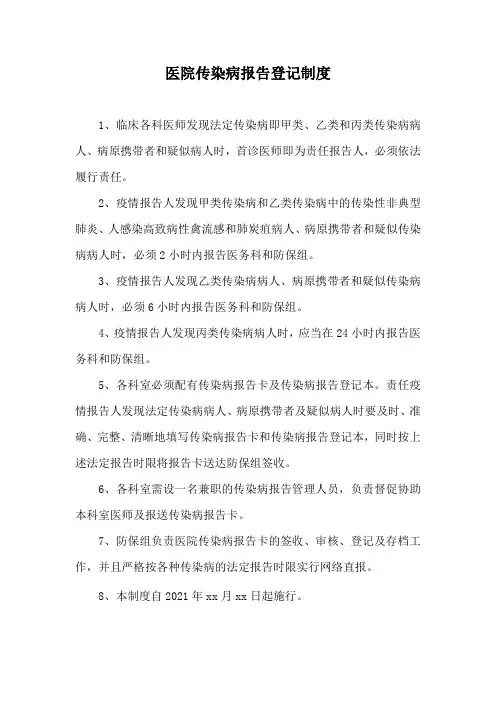 医院传染病报告登记制度

1、临床各科医师发现法定传染病即甲类、乙类和丙类传染病病人、病原携带者和疑似病人时，首诊医师即为责任报告人，必须依法履行责任。

2、疫情报告人发现甲类传染病和乙类传染病中的传染性非典型肺炎、人感染高致病性禽流感和肺炭疽病人、病原携带者和疑似传染病病人时，必须2小时内报告医务科和防保组。

3、疫情报告人发现乙类传染病病人、病原携带者和疑似传染病病人时，必须6小时内报告医务科和防保组。

4、疫情报告人发现丙类传染病病人时，应当在24小时内报告医务科和防保组。

5、各科室必须配有传染病报告卡及传染病报告登记本。责任疫情报告人发现法定传染病病人、病原携带者及疑似病人时要及时、准确、完整、清晰地填写传染病报告卡和传染病报告登记本，同时按上述法定报告时限将报告卡送达防保组签收。

6、各科室需设一名兼职的传染病报告管理人员，负责督促协助本科室医师及报送传染病报告卡。

7、防保组负责医院传染病报告卡的签收、审核、登记及存档工作，并且严格按各种传染病的法定报告时限实行网络直报。

8、本制度自2021年xx月xx日起施行。